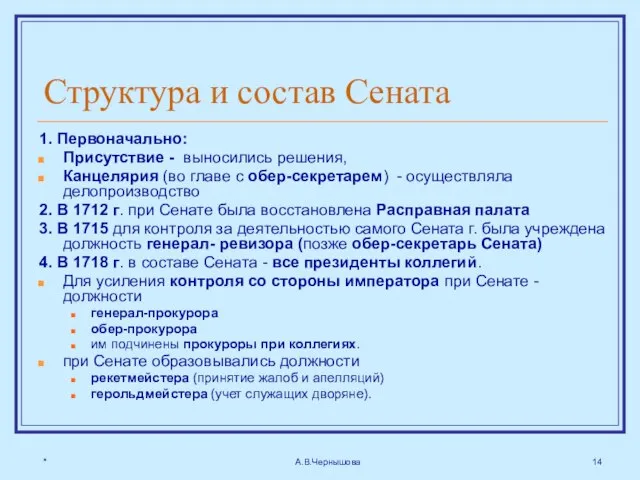 Структура и состав Сената

1. Первоначально:

Присутствие - выносились решения,

Канцелярия (во главе с обер-секретарем) - осуществляла делопроизводство

2. В 1712 г. при Сенате была восстановлена Расправная палата

3. В 1715 для контроля за деятельностью самого Сената г. была учреждена должность генерал- ревизора (позже обер-секретарь Сената)

4. В 1718 г. в составе Сената - все президенты коллегий.

Для усиления контроля со стороны императора при Сенате - должности

генерал-прокурора

обер-прокурора

им подчинены прокуроры при коллегиях.

при Сенате образовывались должности

рекетмейстера (принятие жалоб и апелляций)

герольдмейстера (учет служащих дворяне).

*

А.В.Чернышова

14